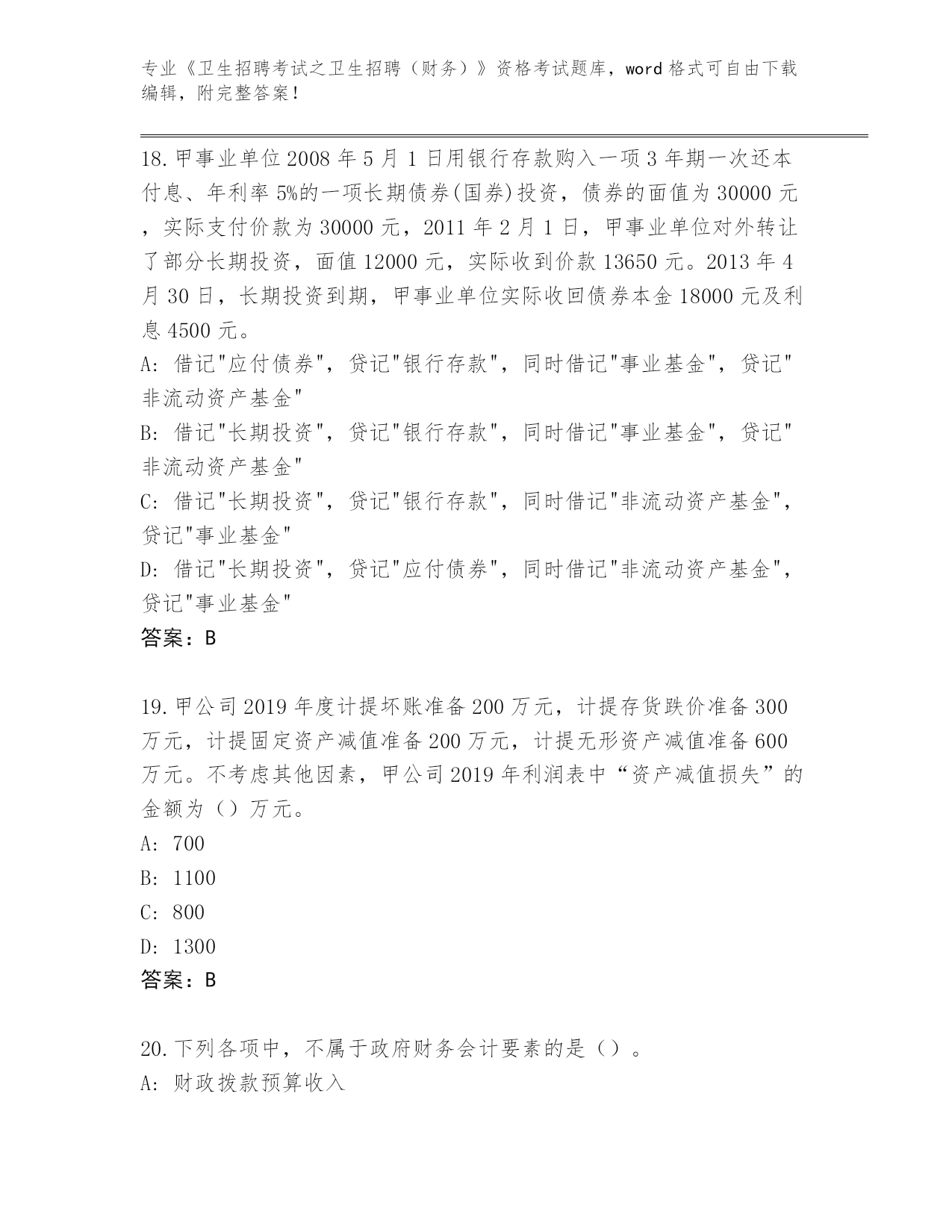 专业《卫生招聘考试之卫生招聘（财务）》资格考试题库，word 格式可自由下载编辑，附完整答案！

18.甲事业单位 2008 年 5 月 1 日用银行存款购入一项 3 年期一次还本付息、年利率 5%的一项长期债券(国券)投资，债券的面值为 30000 元，实际支付价款为 30000 元，2011 年 2 月 1 日，甲事业单位对外转让了部分长期投资，面值 12000 元，实际收到价款 13650 元。2013 年 4 月 30 日，长期投资到期，甲事业单位实际收回债券本金 18000 元及利息 4500 元。
A: 借记"应付债券"，贷记"银行存款"，同时借记"事业基金"，贷记"非流动资产基金"
B: 借记"长期投资"，贷记"银行存款"，同时借记"事业基金"，贷记"非流动资产基金"
C: 借记"长期投资"，贷记"银行存款"，同时借记"非流动资产基金"，贷记"事业基金"
D: 借记"长期投资"，贷记"应付债券"，同时借记"非流动资产基金"，贷记"事业基金"
答案：B

19.甲公司 2019 年度计提坏账准备 200 万元，计提存货跌价准备 300 万元，计提固定资产减值准备 200 万元，计提无形资产减值准备 600 万元。不考虑其他因素，甲公司 2019 年利润表中“资产减值损失”的金额为（）万元。
A: 700
B: 1100
C: 800
D: 1300
答案：B

20.下列各项中，不属于政府财务会计要素的是（）。
A: 财政拨款预算收入